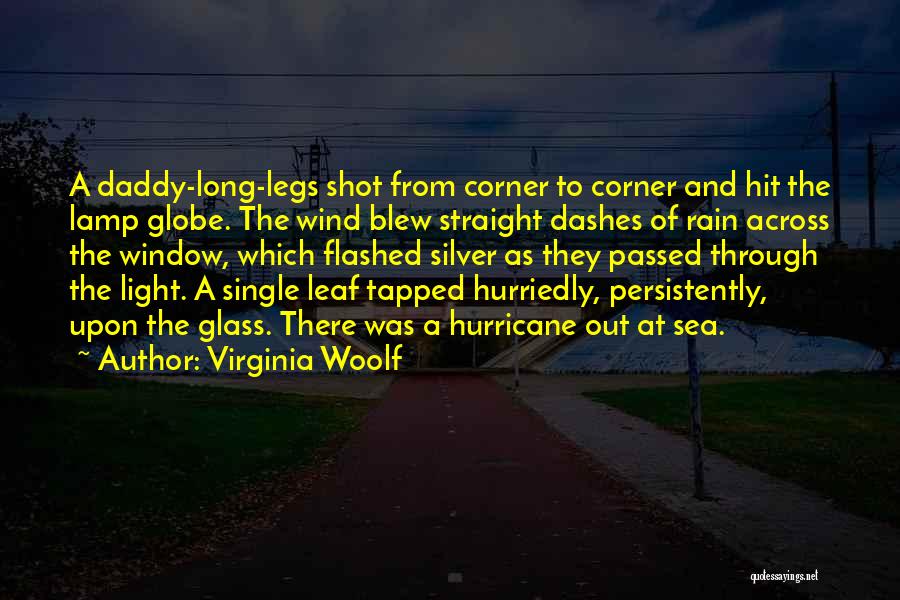 A daddy-long-legs shot from corner to corner and hit the lamp globe. The wind blew straight dashes of rain across the window, which flashed silver as they passed through the light. A single leaf tapped hurriedly, persistently, upon the glass. There was a hurricane out at sea.

~ Author: Virginia Woolf

quotessayings.net